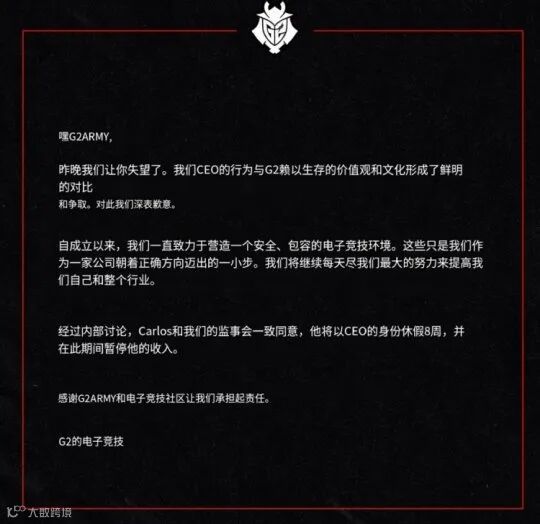 嘿G2ARMY,

昨晚我们让你失望了。我们CEO的行为与G2赖以生存的价值观和文化形成了鲜明的对比
和争取。对此我们深表歉意。

自成立以来，我们一直致力于营造一个安全、包容的电子竞技环境。这些只是我们作为一家公司朝着正确方向迈出的一小步。我们将继续每天尽我们最大的努力来提高我们自己和整个行业。

经过内部讨论，Carlos和我们的监事会一致同意，他将以CEO的身份休假8周，并在此期间暂停他的收入。

感谢G2ARMY和电子竞技社区让我们承担起责任。

G2的电子竞技

大数跨境